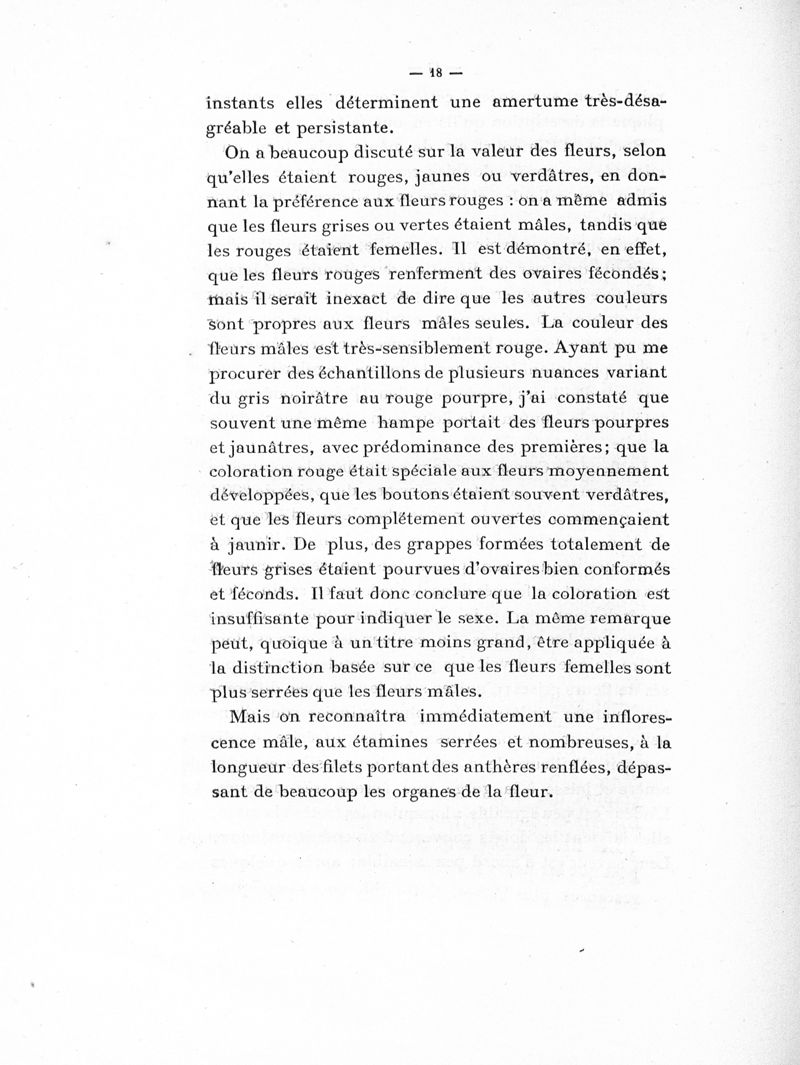 — 18 —

instants elles déterminent une amertume très-désagréable et persistante.

On a beaucoup discuté sur la valeur des fleurs, selon qu'elles étaient rouges, jaunes ou verdâtres, en donnant la préférence aux fleurs rouges : on a même admis que les fleurs grises ou vertes étaient mâles, tandis que les rouges étaient femelles. Il est démontré, en effet, que les fleurs rouges renferment des ovaires fécondés; mais il serait inexact de dire que les autres couleurs sont propres aux fleurs mâles seules. La couleur des fleurs mâles est très-sensiblement rouge. Ayant pu me procurer des échantillons de plusieurs nuances variant du gris noirâtre au rouge pourpre, j'ai constaté que souvent une même hampe portait des fleurs pourpres et jaunâtres, avec prédominance des premières; que la coloration rouge était spéciale aux fleurs moyennement développées, que les boutons étaient souvent verdâtres, et que les fleurs complétement ouvertes commençaient à jaunir. De plus, des grappes formées totalement de fleurs grises étaient pourvues d'ovaires bien conformés et féconds. Il faut donc conclure que la coloration est insuffisante pour indiquer le sexe. La même remarque peut, quoique à un titre moins grand, être appliquée à la distinction basée sur ce que les fleurs femelles sont plus serrées que les fleurs mâles.

Mais on reconnaîtra immédiatement une inflorescence mâle, aux étamines serrées et nombreuses, à la longueur des filets portant des anthères renflées, dépassant de beaucoup les organes de la fleur.